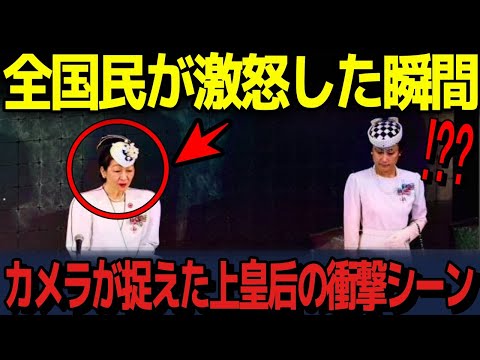 全国民が激怒した瞬間

!??

カメラが捉えた上皇后の衝撃シーン